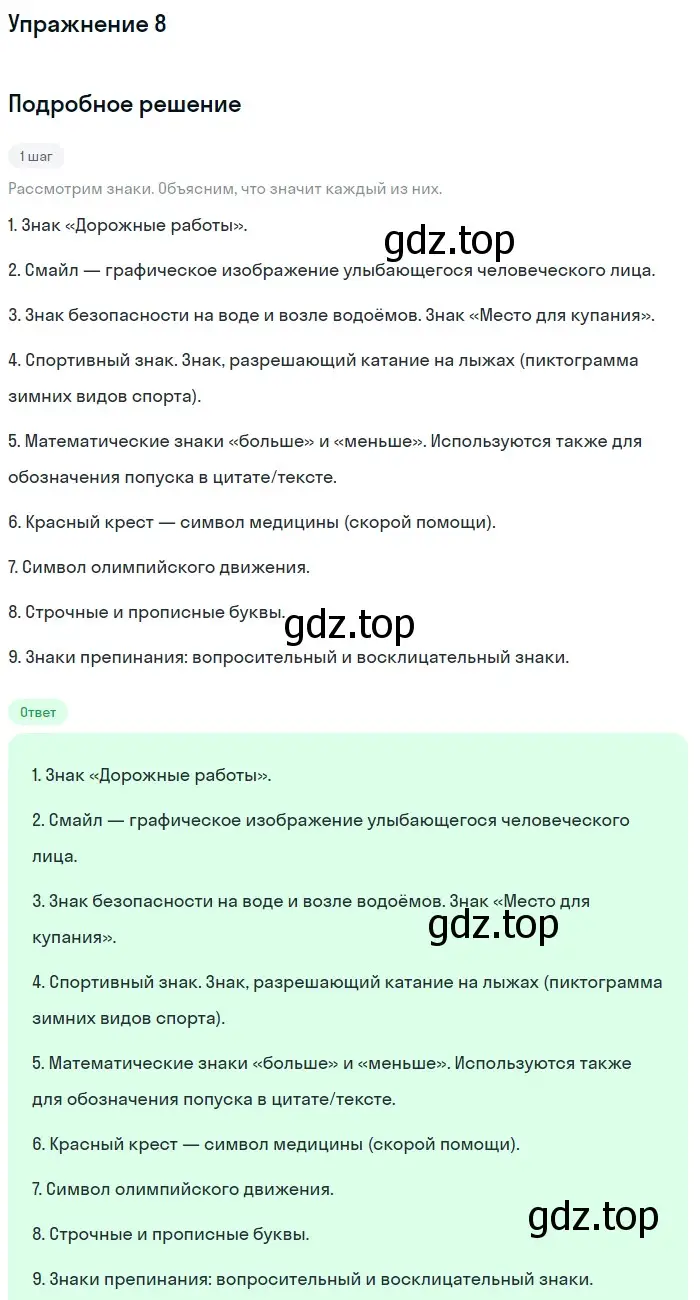 Упражнение 8

Подробное решение

1 шаг

Рассмотрим знаки. Объясним, что значит каждый из них.

1. Знак «Дорожные работы».

gdz.top

2. Смайл — графическое изображение улыбающегося человеческого лица.

3. Знак безопасности на воде и возле водоёмов. Знак «Место для купания».

4. Спортивный знак. Знак, разрешающий катание на лыжах (пиктограмма зимних видов спорта).

5. Математические знаки «больше» и «меньше». Используются также для обозначения попуска в цитате/тексте.

6. Красный крест — символ медицины (скорой помощи).

7. Символ олимпийского движения.

8. Строчные и прописные буквы.

gdz.top

9. Знаки препинания: вопросительный и восклицательный знаки.

Ответ

1. Знак «Дорожные работы».

2. Смайл — графическое изображение улыбающегося человеческого лица.

3. Знак безопасности на воде и возле водоёмов. Знак «Место для купания».

gdz.top

4. Спортивный знак. Знак, разрешающий катание на лыжах (пиктограмма зимних видов спорта).

5. Математические знаки «больше» и «меньше». Используются также для обозначения попуска в цитате/тексте.

6. Красный крест — символ медицины (скорой помощи).

7. Символ олимпийского движения.

gdz.top

8. Строчные и прописные буквы.

9. Знаки препинания: вопросительный и восклицательный знаки.